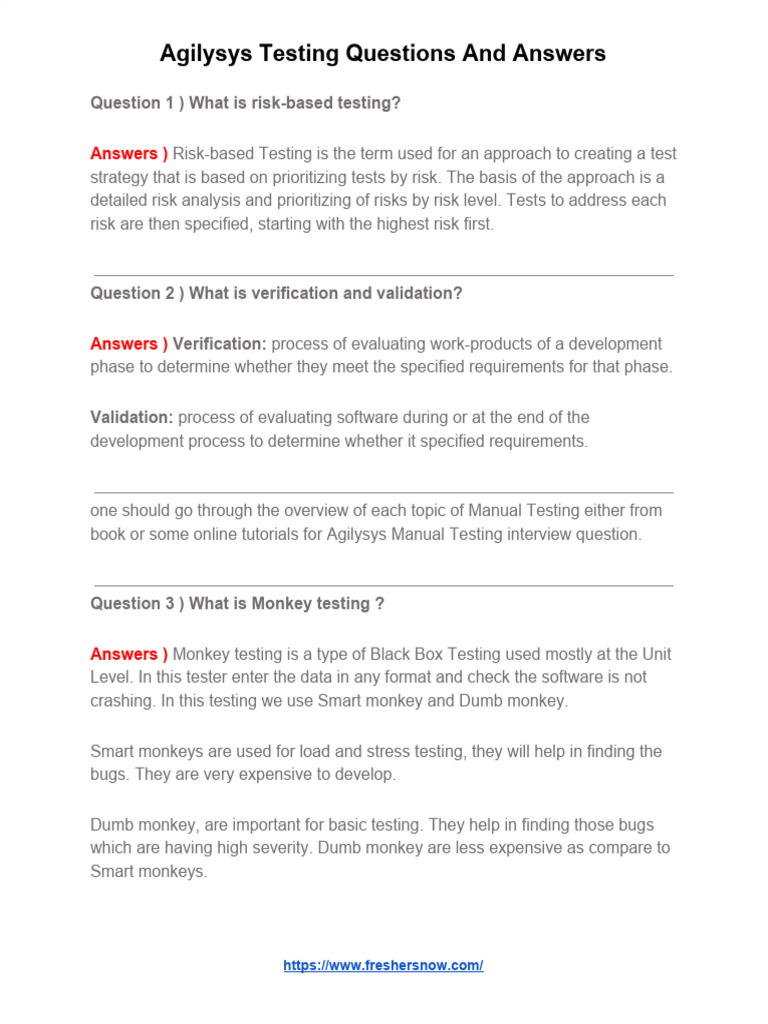 Agilysys Testing Questions And Answers

Question 1 ) What is risk-based testing?

Answers ) Risk-based Testing is the term used for an approach to creating a test strategy that is based on prioritizing tests by risk. The basis of the approach is a detailed risk analysis and prioritizing of risks by risk level. Tests to address each risk are then specified, starting with the highest risk first.

Question 2 ) What is verification and validation?

Answers ) Verification: process of evaluating work-products of a development phase to determine whether they meet the specified requirements for that phase.

Validation: process of evaluating software during or at the end of the development process to determine whether it specified requirements.

one should go through the overview of each topic of Manual Testing either from book or some online tutorials for Agilysys Manual Testing interview question.

Question 3 ) What is Monkey testing ?

Answers ) Monkey testing is a type of Black Box Testing used mostly at the Unit Level. In this tester enter the data in any format and check the software is not crashing. In this testing we use Smart monkey and Dumb monkey.

Smart monkeys are used for load and stress testing, they will help in finding the bugs. They are very expensive to develop.

Dumb monkey, are important for basic testing. They help in finding those bugs which are having high severity. Dumb monkey are less expensive as compare to Smart monkeys.

https://www.freshersnow.com/